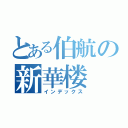 とある伯航の
新華楼
インデックス